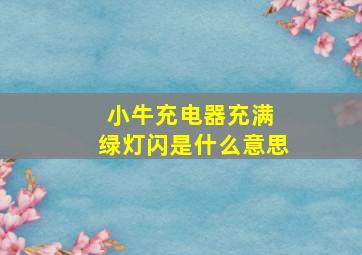 小牛充电器充满
绿灯闪是什么意思